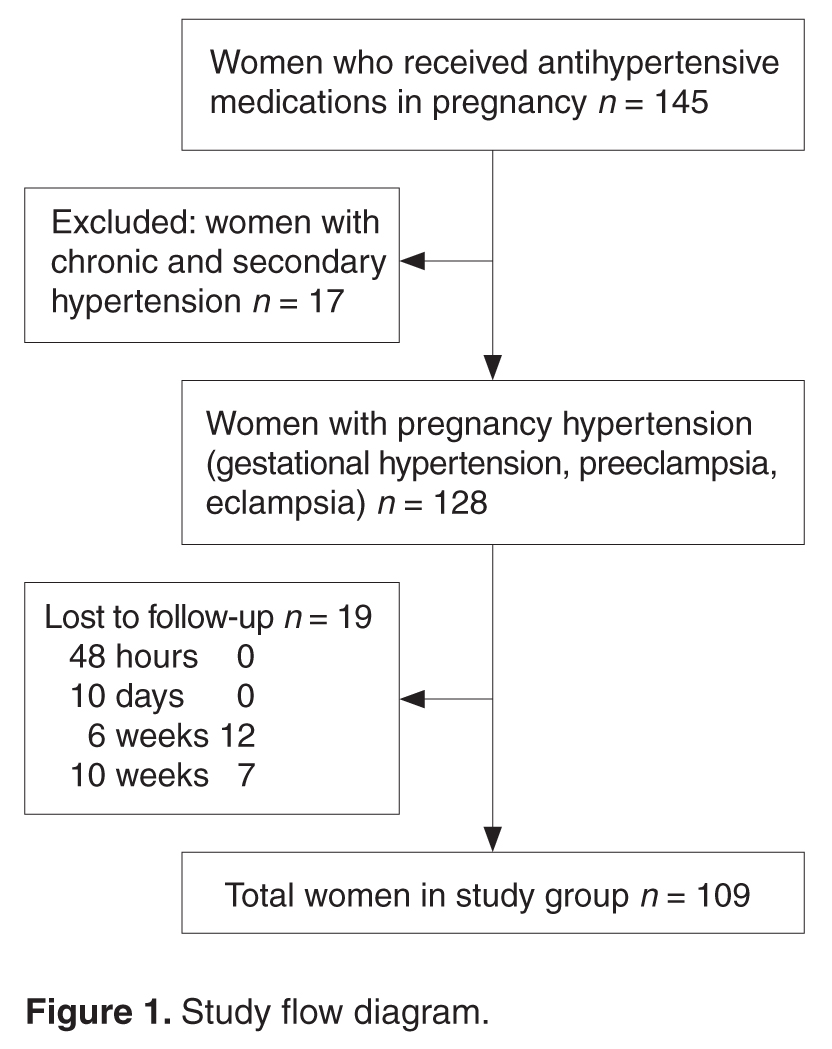 Women who received antihypertensive medications in pregnancy $n = 145$

Excluded: women with chronic and secondary hypertension $n = 17$

Women with pregnancy hypertension (gestational hypertension, preeclampsia, eclampsia) $n = 128$

Lost to follow-up $n = 19$
48 hours 0
10 days 0
6 weeks 12
10 weeks 7

Total women in study group $n = 109$

**Figure 1.** Study flow diagram.